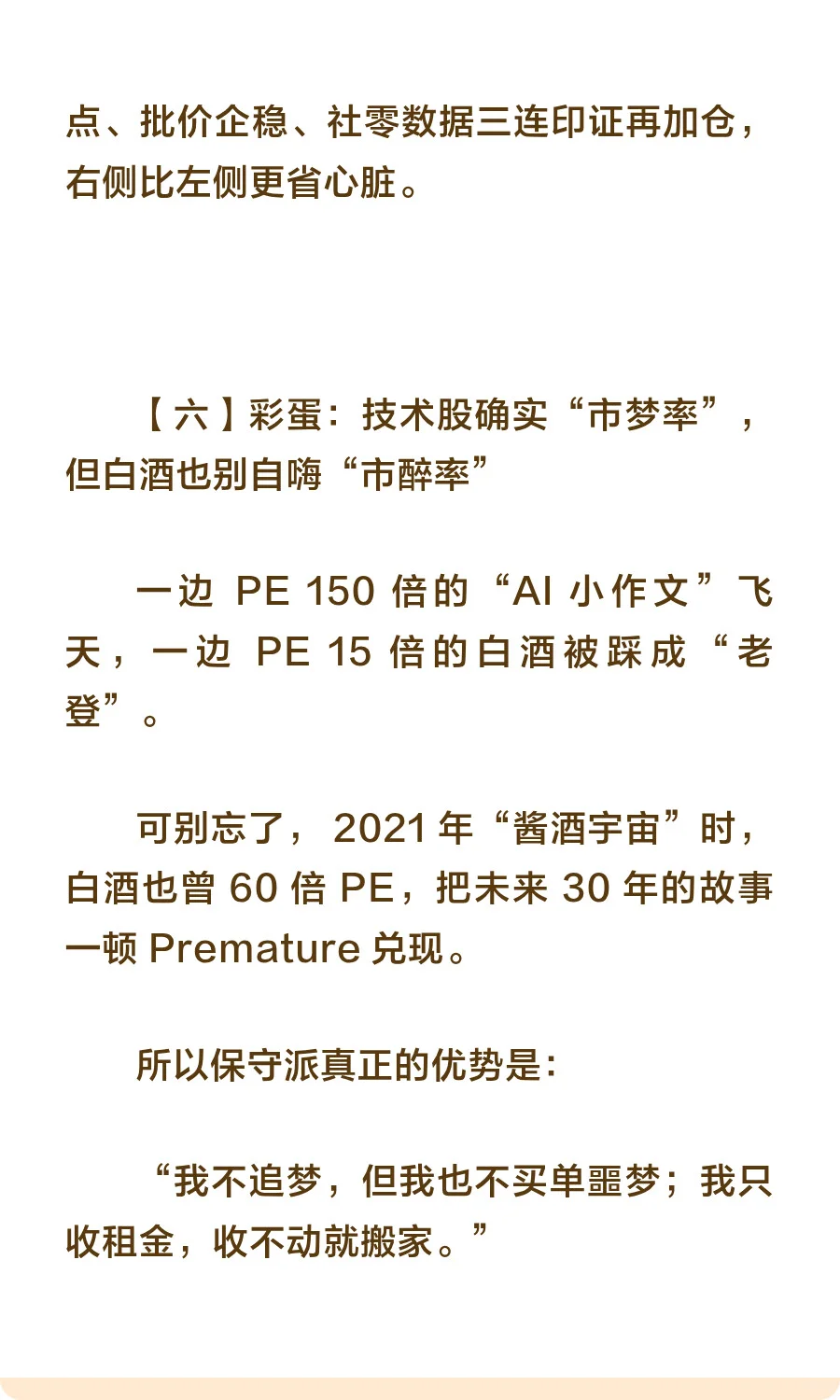 点、批价企稳、社零数据三连印证再加仓，右侧比左侧更省心脏。

【六】彩蛋：技术股确实“市梦率”，但白酒也别自嗨“市醉率”

一边 PE 150 倍的“AI 小作文”飞天，一边 PE 15 倍的白酒被踩成“老登”。

可别忘了，2021 年“酱酒宇宙”时，白酒也曾 60 倍 PE，把未来 30 年的故事一顿 Premature 兑现。

所以保守派真正的优势是：

“我不追梦，但我也不买单噩梦；我只收租金，收不动就搬家。”